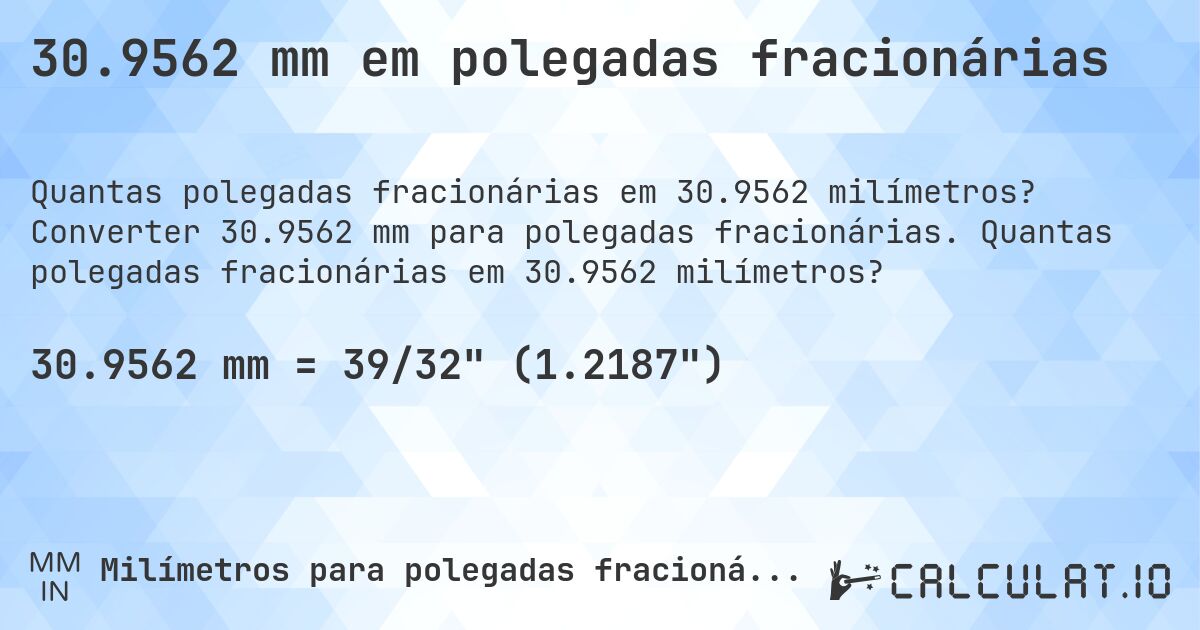 30.9562 mm em polegadas fracionárias

Quantas polegadas fracionárias em 30.9562 milímetros? Converter 30.9562 mm para polegadas fracionárias. Quantas polegadas fracionárias em 30.9562 milímetros?

30.9562 mm = 39/32" (1.2187")

MM
IN
Milímetros para polegadas fracioná...

CALCULAT.IO